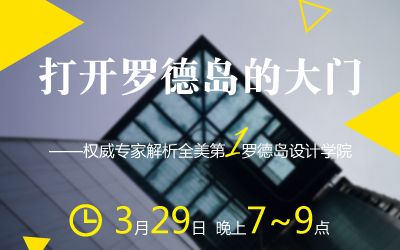 打开罗德岛的大门

——权威专家解析全美第1罗德岛设计学院

3月29日 晚上7~9点